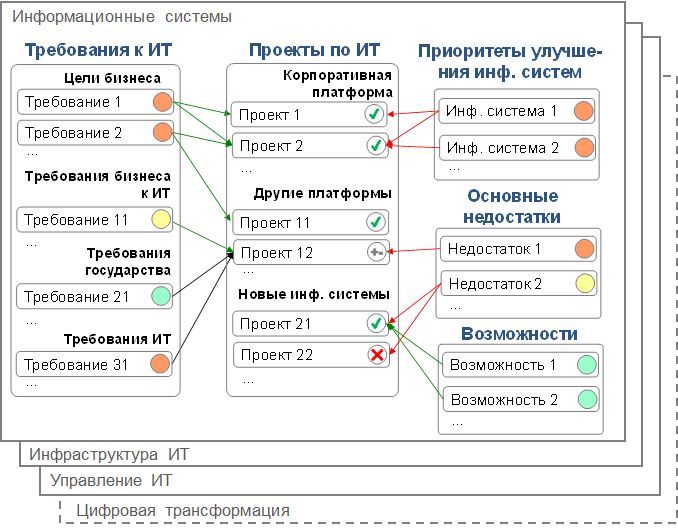 Информационные системы

Требования к ИТ

Цели бизнеса

Требование 1

Требование 2

...

Требования бизнеса к ИТ

Требование 11

...

Требования государства

Требование 21

...

Требования ИТ

Требование 31

...

Проекты по ИТ

Корпоративная платформа

Проект 1

Проект 2

...

Другие платформы

Проект 11

Проект 12

...

Новые инф. системы

Проект 21

Проект 22

...

Приоритеты улучшения инф. систем

Инф. система 1

Инф. система 2

...

Основные недостатки

Недостаток 1

Недостаток 2

...

Возможности

Возможность 1

Возможность 2

...

Инфраструктура ИТ

Управление ИТ

Цифровая трансформация